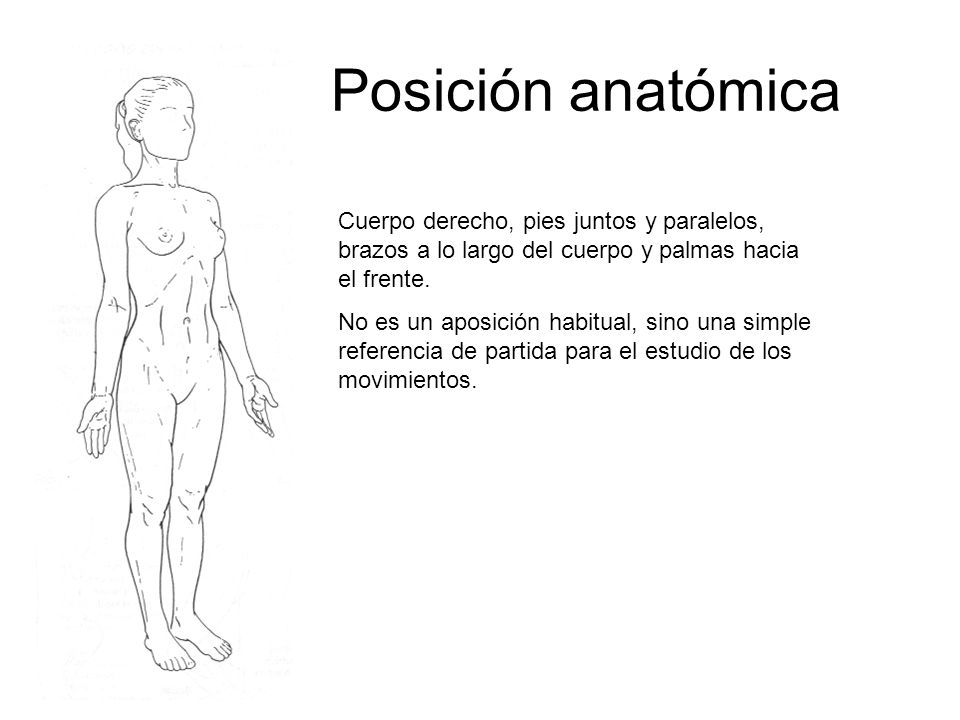 Posición anatómica

Cuerpo derecho, pies juntos y paralelos, brazos a lo largo del cuerpo y palmas hacia el frente.

No es un aposición habitual, sino una simple referencia de partida para el estudio de los movimientos.